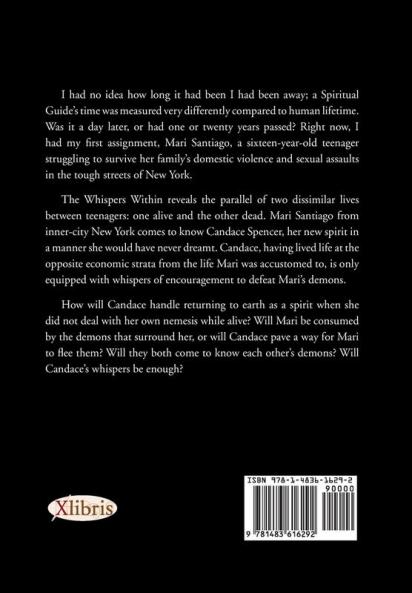 I had no idea how long it had been I had been away; a Spiritual Guide's time was measured very differently compared to human lifetime. Was it a day later, or had one or twenty years passed? Right now, I had my first assignment, Mari Santiago, a sixteen-year-old teenager struggling to survive her family's domestic violence and sexual assaults in the tough streets of New York.

The Whispers Within reveals the parallel of two dissimilar lives between teenagers: one alive and the other dead. Mari Santiago from inner-city New York comes to know Candace Spencer, her new spirit in a manner she would have never dreamt. Candace, having lived life at the opposite economic strata from the life Mari was accustomed to, is only equipped with whispers of encouragement to defeat Mari's demons.

How will Candace handle returning to earth as a spirit when she did not deal with her own nemesis while alive? Will Mari be consumed by the demons that surround her, or will Candace pave a way for Mari to flee them? Will they both come to know each other's demons? Will Candace's whispers be enough?

Xlibris

ISBN 978-1-4836-1629-2
90000
9 781483 616292